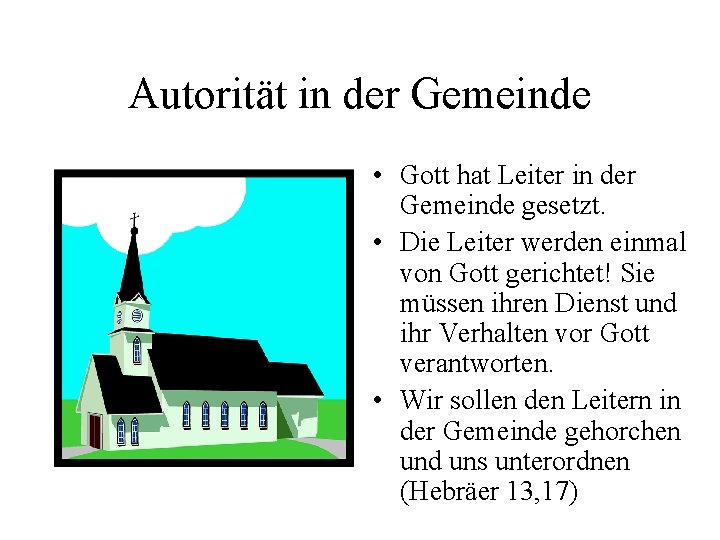 Autorität in der Gemeinde

• Gott hat Leiter in der Gemeinde gesetzt.

• Die Leiter werden einmal von Gott gerichtet! Sie müssen ihren Dienst und ihr Verhalten vor Gott verantworten.

• Wir sollen den Leitern in der Gemeinde gehorchen und uns unterordnen (Hebräer 13,17)